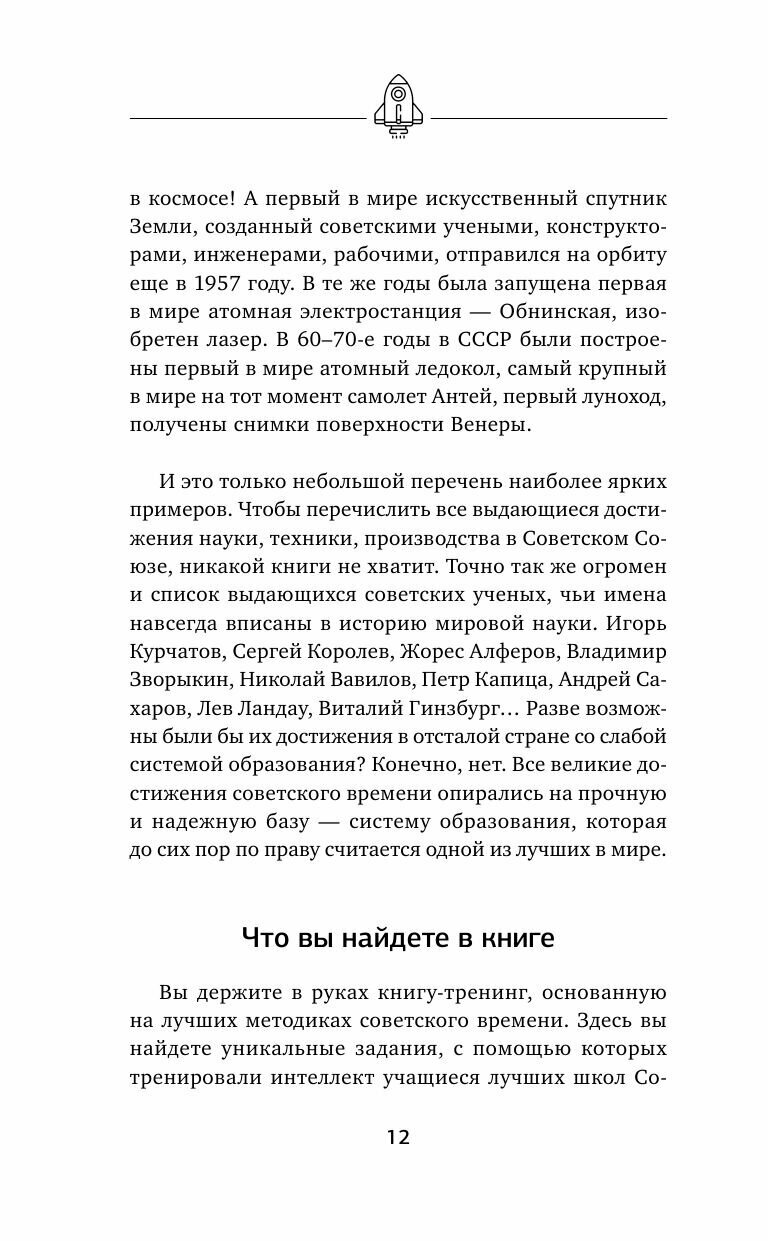 в космосе! А первый в мире искусственный спутник Земли, созданный советскими учеными, конструкторами, инженерами, рабочими, отправился на орбиту еще в 1957 году. В те же годы была запущена первая в мире атомная электростанция — Обнинская, изобретен лазер. В 60–70-е годы в СССР были построены первый в мире атомный ледокол, самый крупный в мире на тот момент самолет Антей, первый луноход, получены снимки поверхности Венеры.

И это только небольшой перечень наиболее ярких примеров. Чтобы перечислить все выдающиеся достижения науки, техники, производства в Советском Союзе, никакой книги не хватит. Точно так же огромен и список выдающихся советских ученых, чьи имена навсегда вписаны в историю мировой науки. Игорь Курчатов, Сергей Королев, Жорес Алферов, Владимир Зворыкин, Николай Вавилов, Петр Капица, Андрей Сахаров, Лев Ландау, Виталий Гинзбург… Разве возможны были бы их достижения в отсталой стране со слабой системой образования? Конечно, нет. Все великие достижения советского времени опирались на прочную и надежную базу — систему образования, которая до сих пор по праву считается одной из лучших в мире.

Что вы найдете в книге

Вы держите в руках книгу-тренинг, основанную на лучших методиках советского времени. Здесь вы найдете уникальные задания, с помощью которых тренировали интеллект учащиеся лучших школ Со-

12